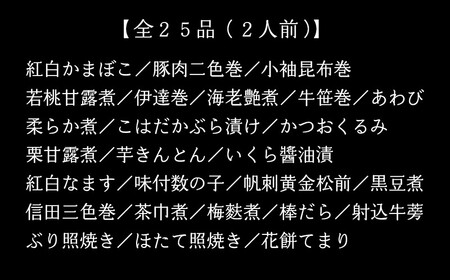 【全２５品（２人前）】

紅白かまぼこ／豚肉二色巻／小袖昆布巻
若桃甘露煮／伊達巻／海老艶煮／牛笹巻／あわび
柔らか煮／こはだかぶら漬け／かつおくるみ
栗甘露煮／芋きんとん／いくら醤油漬
紅白なます／味付数の子／帆刺黄金松前／黒豆煮
信田三色巻／茶巾煮／梅麩煮／棒だら／射込牛蒡
ぶり照焼き／ほたて照焼き／花餅てまり